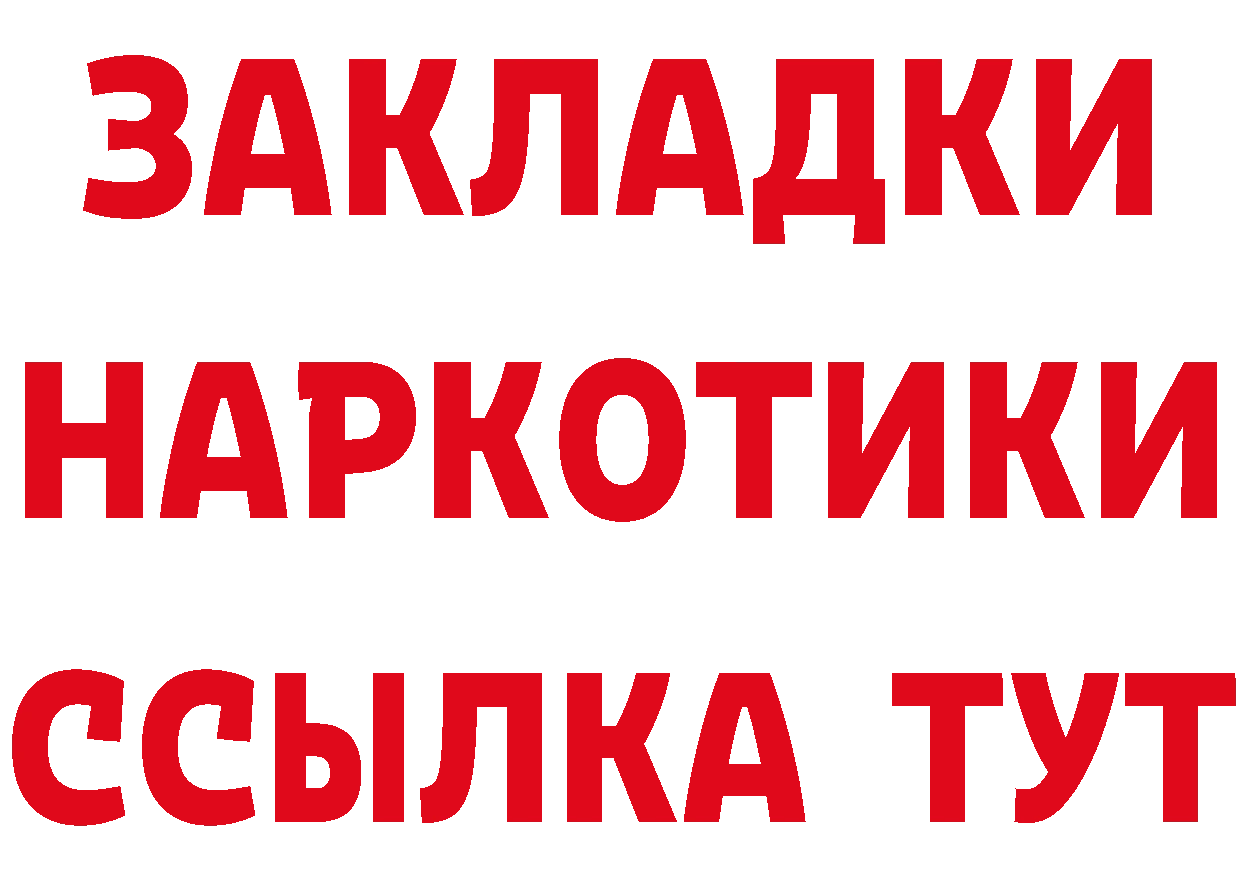 ЗАКЛАДКИ НАРКОТИКИ ССЫЛКА ТУТ